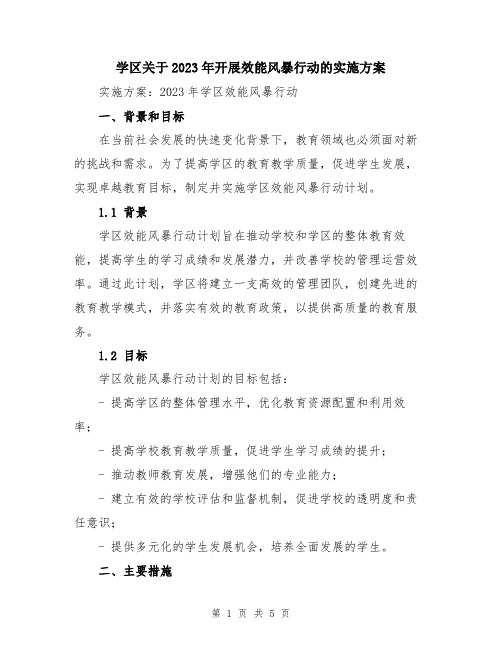 学区关于2023年开展效能风暴行动的实施方案

实施方案：2023年学区效能风暴行动

一、背景和目标

在当前社会发展的快速变化背景下，教育领域也必须面对新的挑战和需求。为了提高学区的教育教学质量，促进学生发展，实现卓越教育目标，制定并实施学区效能风暴行动计划。

1.1 背景

学区效能风暴行动计划旨在推动学校和学区的整体教育效能，提高学生的学习成绩和发展潜力，并改善学校的管理运营效率。通过此计划，学区将建立一支高效的管理团队，创建先进的教育教学模式，并落实有效的教育政策，以提供高质量的教育服务。

1.2 目标

学区效能风暴行动计划的目标包括：

- 提高学区的整体管理水平，优化教育资源配置和利用效率；

- 提高学校教育教学质量，促进学生学习成绩的提升；

- 推动教师教育发展，增强他们的专业能力；

- 建立有效的学校评估和监督机制，促进学校的透明度和责任意识；

- 提供多元化的学生发展机会，培养全面发展的学生。

二、主要措施

第 1 页 共 5 页